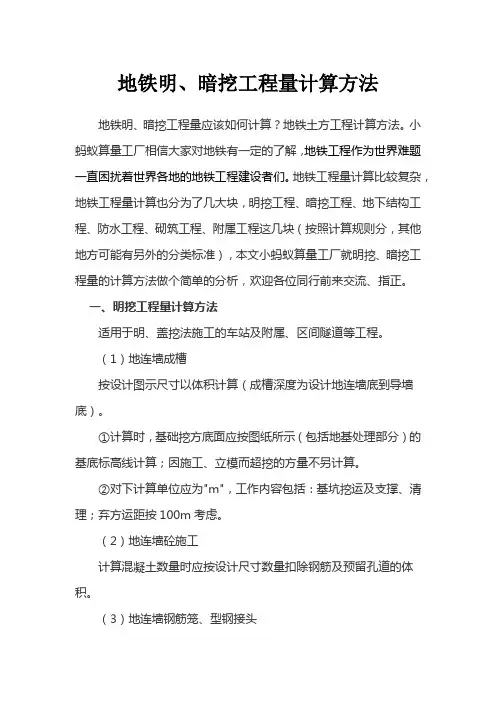 地铁明、暗挖工程量计算方法

地铁明、暗挖工程量应该如何计算？地铁土方工程计算方法。小蚂蚁算量工厂相信大家对地铁有一定的了解，地铁工程作为世界难题一直困扰着世界各地的地铁工程建设者们。地铁工程量计算比较复杂，地铁工程量计算也分为了几大块，明挖工程、暗挖工程、地下结构工程、防水工程、砌筑工程、附属工程这几块（按照计算规则分，其他地方可能有另外的分类标准），本文小蚂蚁算量工厂就明挖、暗挖工程量的计算方法做个简单的分析，欢迎各位同行前来交流、指正。

一、明挖工程量计算方法

适用于明、盖挖法施工的车站及附属、区间隧道等工程。

（1）地连墙成槽

按设计图示尺寸以体积计算（成槽深度为设计地连墙底到导墙底）。

①计算时，基础挖方底面应按图纸所示（包括地基处理部分）的基底标高线计算；因施工、立模而超挖的方量不另计算。

②对下计算单位应为"m"，工作内容包括：基坑挖运及支撑、清理；弃方运距按 100m 考虑。

（2）地连墙砼施工

计算混凝土数量时应按设计尺寸数量扣除钢筋及预留孔道的体积。

（3）地连墙钢筋笼、型钢接头